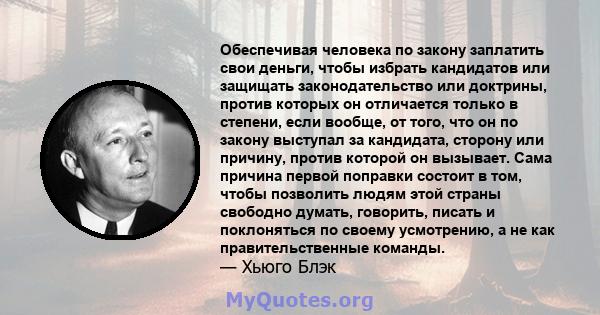 Обеспечивая человека по закону заплатить свои деньги, чтобы избрать кандидатов или защищать законодательство или доктрины, против которых он отличается только в степени, если вообще, от того, что он по закону выступал за кандидата, сторону или причину, против которой он вызывает. Сама причина первой поправки состоит в том, чтобы позволить людям этой страны свободно думать, говорить, писать и поклоняться по своему усмотрению, а не как правительственные команды.
— Хьюго Блэк

MyQuotes.org